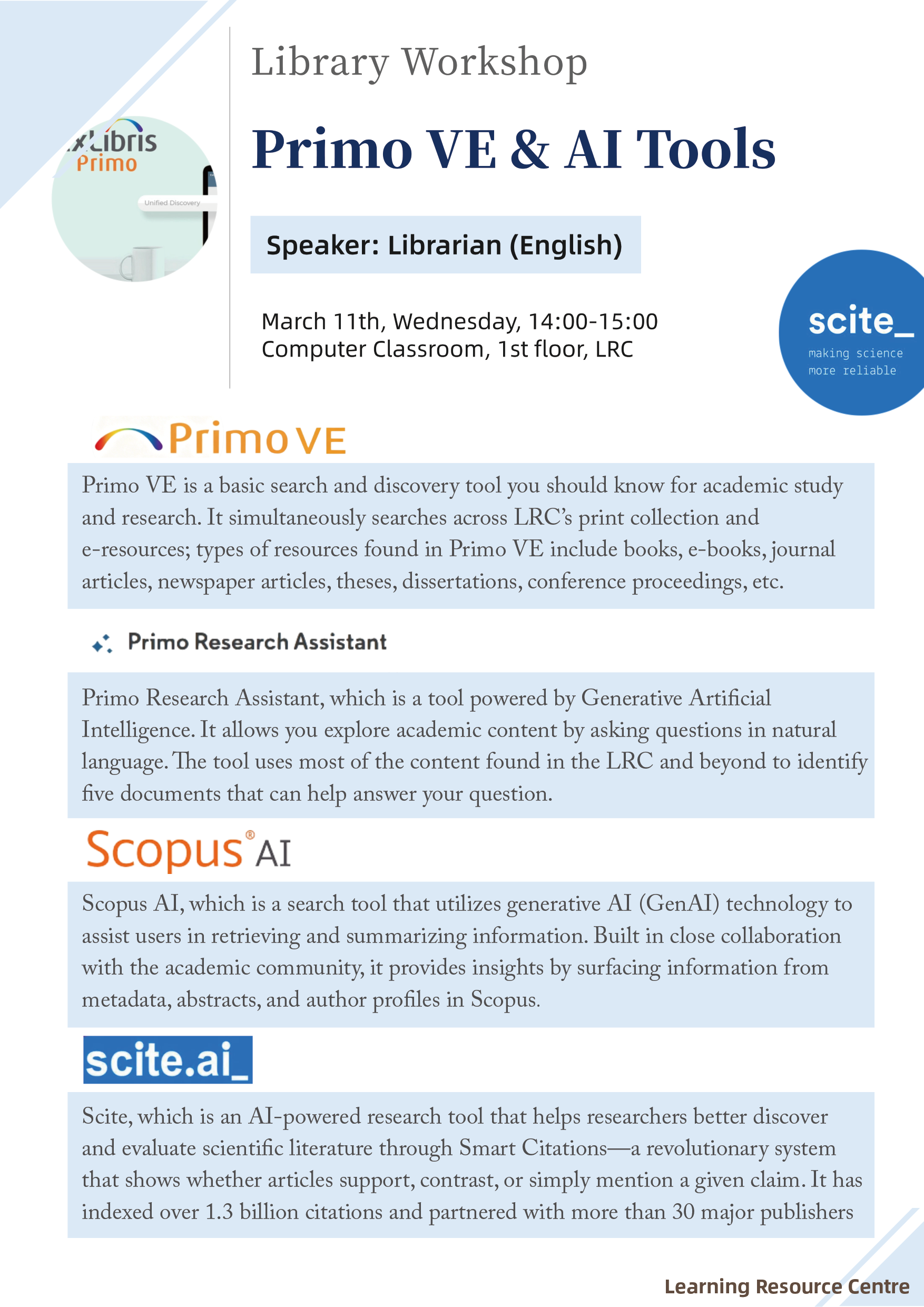 Library Workshop

Primo VE & AI Tools

ExLibris Primo

Unified Discovery

Speaker: Librarian (English)

March 11th, Wednesday, 14:00-15:00
Computer Classroom, 1st floor, LRC

scite_
making science more reliable

Primo VE

Primo VE is a basic search and discovery tool you should know for academic study and research. It simultaneously searches across LRC's print collection and e-resources; types of resources found in Primo VE include books, e-books, journal articles, newspaper articles, theses, dissertations, conference proceedings, etc.

Primo Research Assistant

Primo Research Assistant, which is a tool powered by Generative Artificial Intelligence. It allows you explore academic content by asking questions in natural language. The tool uses most of the content found in the LRC and beyond to identify five documents that can help answer your question.

Scopus® AI

Scopus AI, which is a search tool that utilizes generative AI (GenAI) technology to assist users in retrieving and summarizing information. Built in close collaboration with the academic community, it provides insights by surfacing information from metadata, abstracts, and author profiles in Scopus.

scite.ai_

Scite, which is an AI-powered research tool that helps researchers better discover and evaluate scientific literature through Smart Citations—a revolutionary system that shows whether articles support, contrast, or simply mention a given claim. It has indexed over 1.3 billion citations and partnered with more than 30 major publishers

Learning Resource Centre